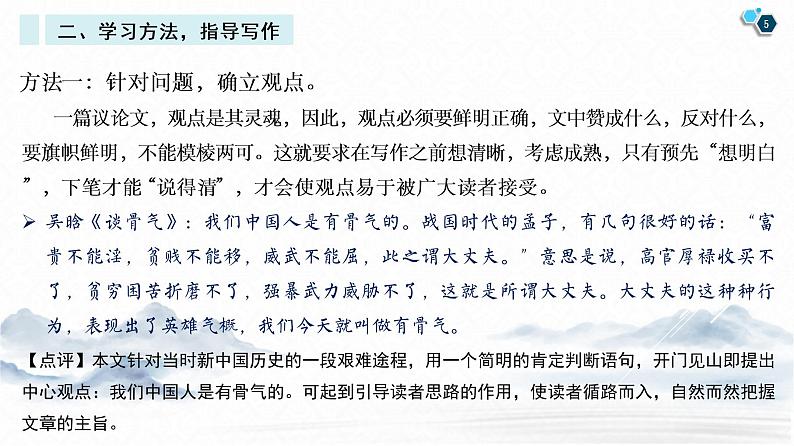 二、学习方法，指导写作

5

方法一：针对问题，确立观点。

一篇议论文，观点是其灵魂，因此，观点必须要鲜明正确，文中赞成什么，反对什么，要旗帜鲜明，不能模棱两可。这就要求在写作之前想清晰，考虑成熟，只有预先“想明白”，下笔才能“说得清”，才会使观点易于被广大读者接受。

➢ 吴晗《谈骨气》：我们中国人是有骨气的。战国时代的孟子，有几句很好的话：“富贵不能淫，贫贱不能移，威武不能屈，此之谓大丈夫。”意思是说，高官厚禄收买不了，贫穷困苦折磨不了，强暴武力威胁不了，这就是所谓大丈夫。大丈夫的这种种行为，表现出了英雄气概，我们今天就叫做有骨气。

【点评】本文针对当时新中国历史的一段艰难途程，用一个简明的肯定判断语句，开门见山即提出中心观点：我们中国人是有骨气的。可起到引导读者思路的作用，使读者循路而入，自然而然把握文章的主旨。